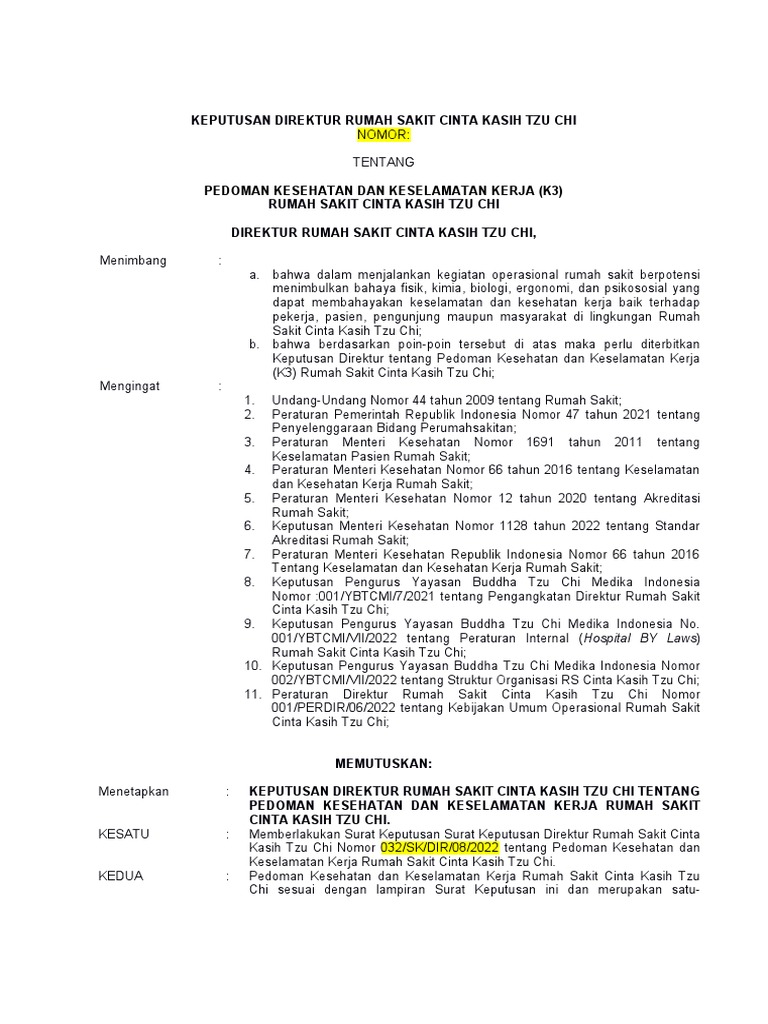 KEPUTUSAN DIREKTUR RUMAH SAKIT CINTA KASIH TZU CHI
NOMOR:

TENTANG

PEDOMAN KESEHATAN DAN KESELAMATAN KERJA (K3)
RUMAH SAKIT CINTA KASIH TZU CHI

DIREKTUR RUMAH SAKIT CINTA KASIH TZU CHI,

Menimbang :
a. bahwa dalam menjalankan kegiatan operasional rumah sakit berpotensi menimbulkan bahaya fisik, kimia, biologi, ergonomi, dan psikososial yang dapat membahayakan keselamatan dan kesehatan kerja baik terhadap pekerja, pasien, pengunjung maupun masyarakat di lingkungan Rumah Sakit Cinta Kasih Tzu Chi;
b. bahwa berdasarkan poin-poin tersebut di atas maka perlu diterbitkan Keputusan Direktur tentang Pedoman Kesehatan dan Keselamatan Kerja (K3) Rumah Sakit Cinta Kasih Tzu Chi;

Mengingat :
1. Undang-Undang Nomor 44 tahun 2009 tentang Rumah Sakit;
2. Peraturan Pemerintah Republik Indonesia Nomor 47 tahun 2021 tentang Penyelenggaraan Bidang Perumahsakitan;
3. Peraturan Menteri Kesehatan Nomor 1691 tahun 2011 tentang Keselamatan Pasien Rumah Sakit;
4. Peraturan Menteri Kesehatan Nomor 66 tahun 2016 tentang Keselamatan dan Kesehatan Kerja Rumah Sakit;
5. Peraturan Menteri Kesehatan Nomor 12 tahun 2020 tentang Akreditasi Rumah Sakit;
6. Keputusan Menteri Kesehatan Nomor 1128 tahun 2022 tentang Standar Akreditasi Rumah Sakit;
7. Peraturan Menteri Kesehatan Republik Indonesia Nomor 66 tahun 2016 Tentang Keselamatan dan Kesehatan Kerja Rumah Sakit;
8. Keputusan Pengurus Yayasan Buddha Tzu Chi Medika Indonesia Nomor :001/YBTCMI/7/2021 tentang Pengangkatan Direktur Rumah Sakit Cinta Kasih Tzu Chi;
9. Keputusan Pengurus Yayasan Buddha Tzu Chi Medika Indonesia No. 001/YBTCMI/VII/2022 tentang Peraturan Internal (Hospital BY Laws) Rumah Sakit Cinta Kasih Tzu Chi;
10. Keputusan Pengurus Yayasan Buddha Tzu Chi Medika Indonesia Nomor 002/YBTCMI/VII/2022 tentang Struktur Organisasi RS Cinta Kasih Tzu Chi;
11. Peraturan Direktur Rumah Sakit Cinta Kasih Tzu Chi Nomor 001/PERDIR/06/2022 tentang Kebijakan Umum Operasional Rumah Sakit Cinta Kasih Tzu Chi;

MEMUTUSKAN:

Menetapkan : KEPUTUSAN DIREKTUR RUMAH SAKIT CINTA KASIH TZU CHI TENTANG PEDOMAN KESEHATAN DAN KESELAMATAN KERJA RUMAH SAKIT CINTA KASIH TZU CHI.
KESATU : Memberlakukan Surat Keputusan Surat Keputusan Direktur Rumah Sakit Cinta Kasih Tzu Chi Nomor 032/SK/DIR/08/2022 tentang Pedoman Kesehatan dan Keselamatan Kerja Rumah Sakit Cinta Kasih Tzu Chi.
KEDUA : Pedoman Kesehatan dan Keselamatan Kerja Rumah Sakit Cinta Kasih Tzu Chi sesuai dengan lampiran Surat Keputusan ini dan merupakan satu-